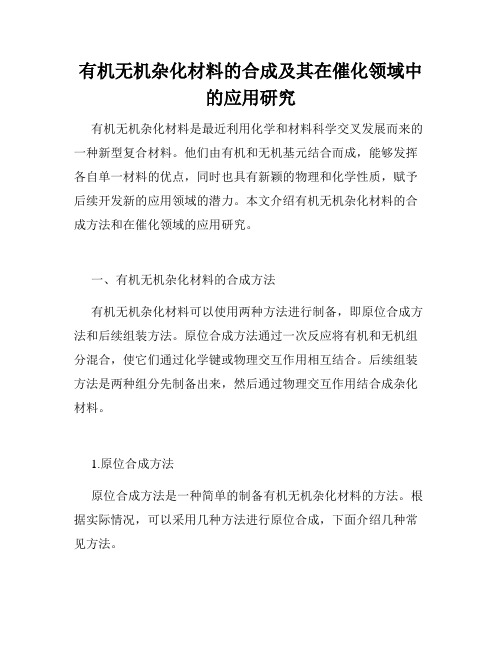 有机无机杂化材料的合成及其在催化领域中的应用研究

有机无机杂化材料是最近利用化学和材料科学交叉发展而来的一种新型复合材料。他们由有机和无机基元结合而成，能够发挥各自单一材料的优点，同时也具有新颖的物理和化学性质，赋予后续开发新的应用领域的潜力。本文介绍有机无机杂化材料的合成方法和在催化领域的应用研究。

一、有机无机杂化材料的合成方法

有机无机杂化材料可以使用两种方法进行制备，即原位合成方法和后续组装方法。原位合成方法通过一次反应将有机和无机组分混合，使它们通过化学键或物理交互作用相互结合。后续组装方法是两种组分先制备出来，然后通过物理交互作用结合成杂化材料。

1.原位合成方法

原位合成方法是一种简单的制备有机无机杂化材料的方法。根据实际情况，可以采用几种方法进行原位合成，下面介绍几种常见方法。